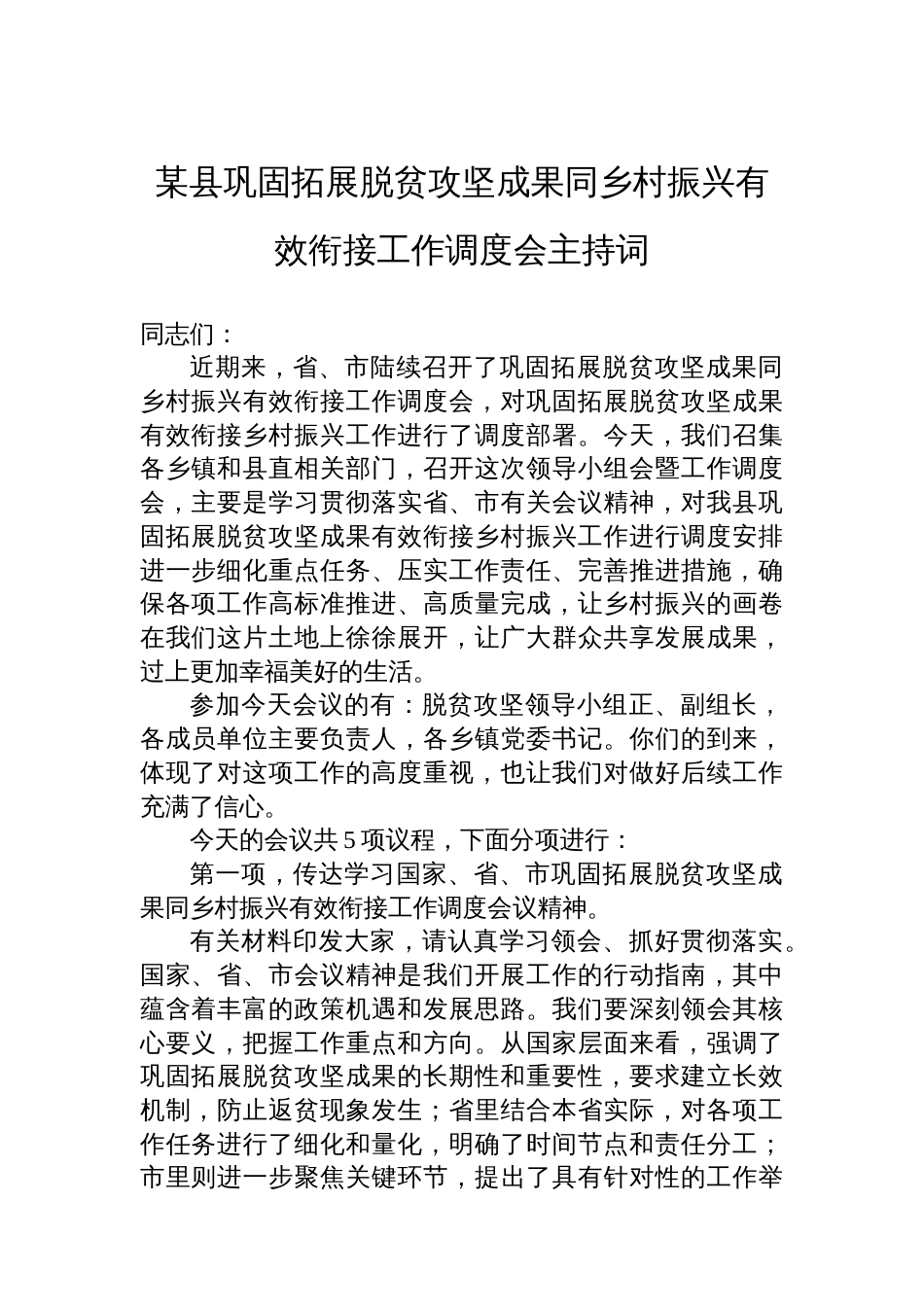 某县巩固拓展脱贫攻坚成果同乡村振兴有效衔接工作调度会主持词

同志们：

近期来，省、市陆续召开了巩固拓展脱贫攻坚成果同乡村振兴有效衔接工作调度会，对巩固拓展脱贫攻坚成果有效衔接乡村振兴工作进行了调度部署。今天，我们召集各乡镇和县直相关部门，召开这次领导小组会暨工作调度会，主要是学习贯彻落实省、市有关会议精神，对我县巩固拓展脱贫攻坚成果有效衔接乡村振兴工作进行调度安排进一步细化重点任务、压实工作责任、完善推进措施，确保各项工作高标准推进、高质量完成，让乡村振兴的画卷在我们这片土地上徐徐展开，让广大群众共享发展成果，过上更加幸福美好的生活。

参加今天会议的有：脱贫攻坚领导小组正、副组长，各成员单位主要负责人，各乡镇党委书记。你们的到来，体现了对这项工作的高度重视，也让我们对做好后续工作充满了信心。

今天的会议共5项议程，下面分项进行：

第一项，传达学习国家、省、市巩固拓展脱贫攻坚成果同乡村振兴有效衔接工作调度会议精神。

有关材料印发大家，请认真学习领会、抓好贯彻落实。国家、省、市会议精神是我们开展工作的行动指南，其中蕴含着丰富的政策机遇和发展思路。我们要深刻领会其核心要义，把握工作重点和方向。从国家层面来看，强调了巩固拓展脱贫攻坚成果的长期性和重要性，要求建立长效机制，防止返贫现象发生；省里结合本省实际，对各项工作任务进行了细化和量化，明确了时间节点和责任分工；市里则进一步聚焦关键环节，提出了具有针对性的工作举